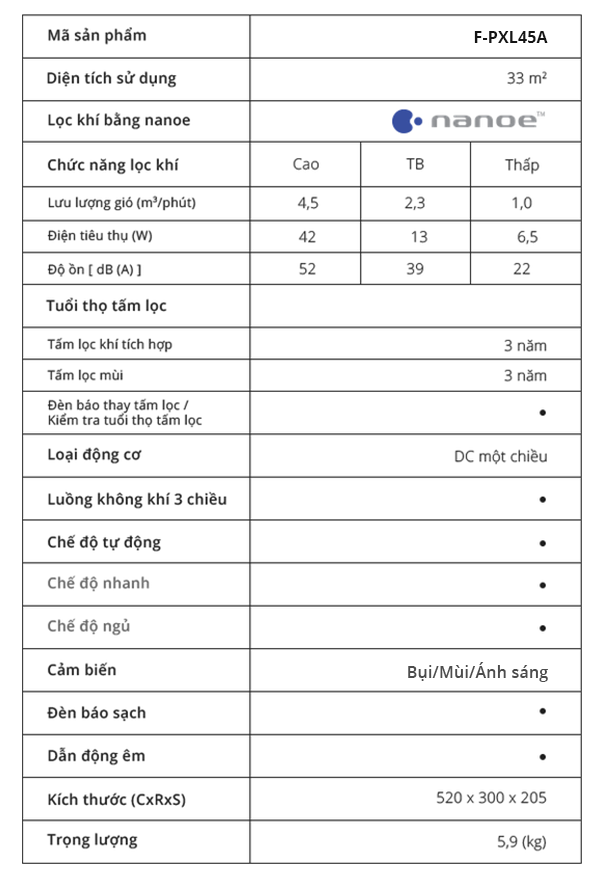 | Mã sản phẩm | F-PXL45A | | |
|---|---|---|---|
| Diện tích sử dụng | 33 m² | | |
| Lọc khí bằng nanoe | nanoe™ | | |
| Chức năng lọc khí | Cao | TB | Thấp |
| Lưu lượng gió (m³/phút) | 4,5 | 2,3 | 1,0 |
| Điện tiêu thụ (W) | 42 | 13 | 6,5 |
| Độ ồn [ dB (A) ] | 52 | 39 | 22 |
| Tuổi thọ tấm lọc | | | |
| Tấm lọc khí tích hợp | 3 năm | | |
| Tấm lọc mùi | 3 năm | | |
| Đèn báo thay tấm lọc / Kiểm tra tuổi thọ tấm lọc | • | | |
| Loại động cơ | DC một chiều | | |
| Luồng không khí 3 chiều | • | | |
| Chế độ tự động | • | | |
| Chế độ nhanh | • | | |
| Chế độ ngủ | • | | |
| Cảm biến | Bụi/Mùi/Ánh sáng | | |
| Đèn báo sạch | • | | |
| Dẫn động êm | • | | |
| Kích thước (CxRxS) | 520 x 300 x 205 | | |
| Trọng lượng | 5,9 (kg) | | |